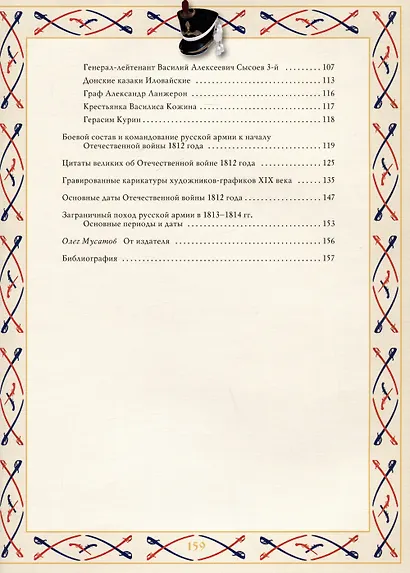 Генерал-лейтенант Василий Алексеевич Сысоев 3-й 107

Донские казаки Иловайские 113

Граф Александр Ланжерон 116

Крестьянка Василиса Кожина 117

Герасим Курин 118

Боевой состав и командование русской армии к началу Отечественной войны 1812 года 119

Цитаты великих об Отечественной войне 1812 года 125

Гравированные карикатуры художников-графиков XIX века 135

Основные даты Отечественной войны 1812 года 147

Заграничный поход русской армии в 1813–1814 гг. Основные периоды и даты 153

Олег Мусатов От издателя 156

Библиография 157

159